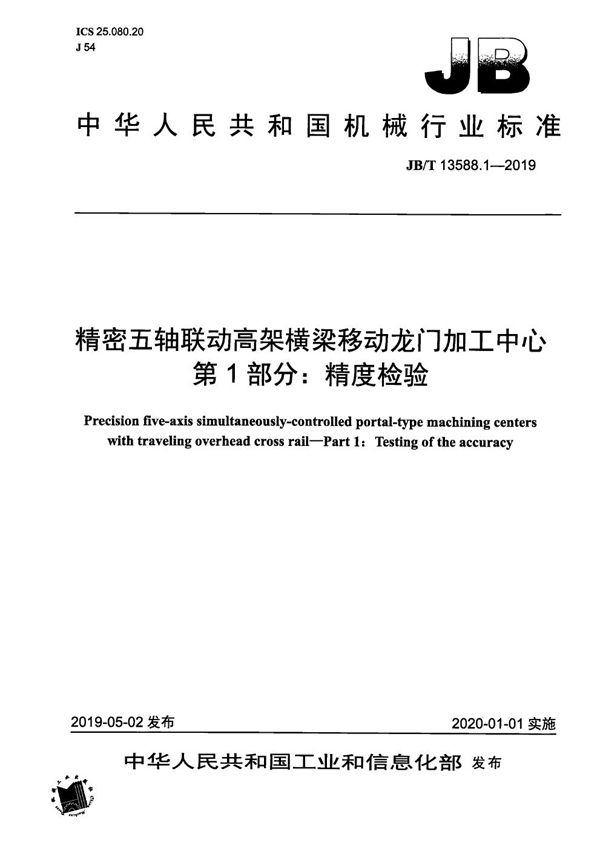 ICS 25.080.20
J 54

JB

中华人民共和国机械行业标准

JB/T 13588.1—2019

精密五轴联动高架横梁移动龙门加工中心
第1部分：精度检验

Precision five-axis simultaneously-controlled portal-type machining centers with traveling overhead cross rail—Part 1: Testing of the accuracy

2019-05-02 发布

2020-01-01 实施

中华人民共和国工业和信息化部 发布